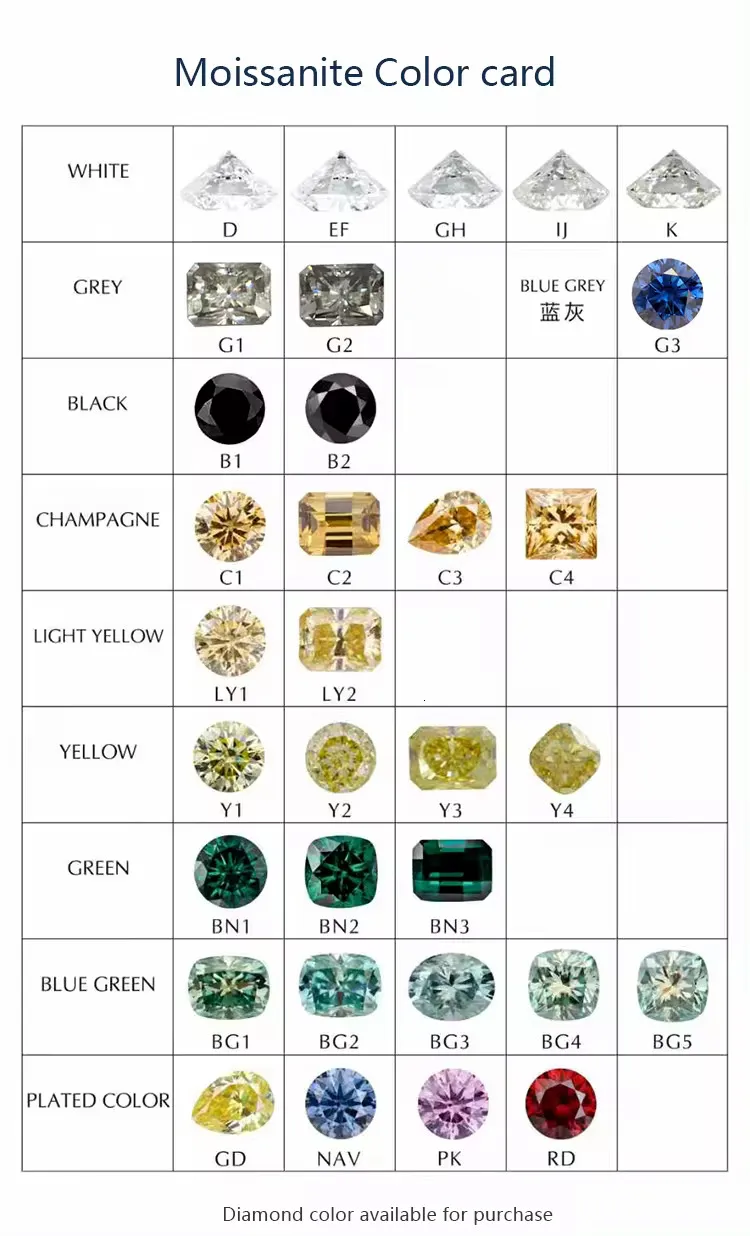 Moissanite Color card

| WHITE | D | EF | GH | IJ | K |
|---|---|---|---|---|---|
| GREY | G1 | G2 | | BLUE GREY 蓝灰 | G3 |
| BLACK | B1 | B2 | | | |
| CHAMPAGNE | C1 | C2 | C3 | C4 | |
| LIGHT YELLOW | LY1 | LY2 | | | |
| YELLOW | Y1 | Y2 | Y3 | Y4 | |
| GREEN | BN1 | BN2 | BN3 | | |
| BLUE GREEN | BG1 | BG2 | BG3 | BG4 | BG5 |
| PLATED COLOR | GD | NAV | PK | RD | |

Diamond color available for purchase